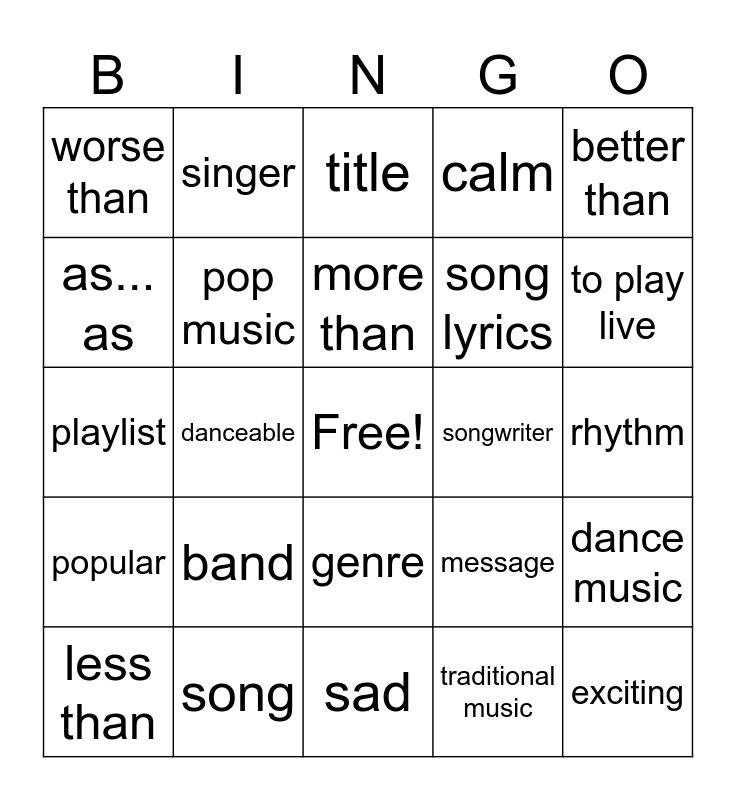 | B | I | N | G | O |
|---|---|---|---|---|
| worse than | singer | title | calm | better than |
| as... as | pop music | more than | song lyrics | to play live |
| playlist | danceable | Free! | songwriter | rhythm |
| popular | band | genre | message | dance music |
| less than | song | sad | traditional music | exciting |